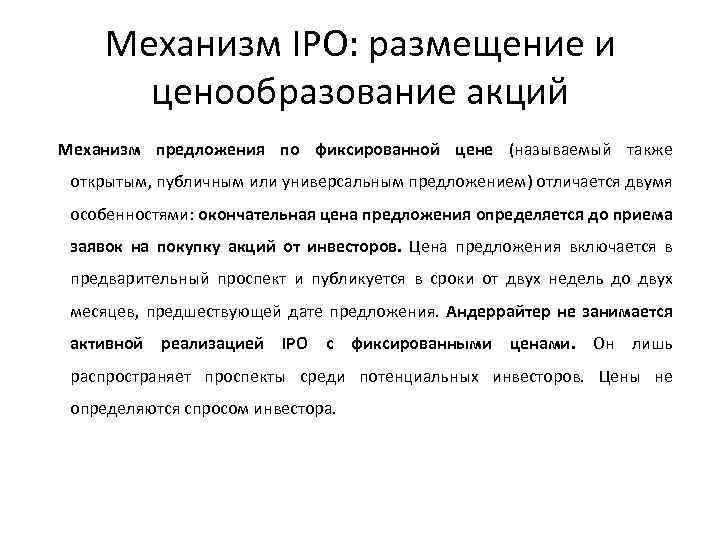 Механизм IPO: размещение и ценообразование акций

Механизм предложения по фиксированной цене (называемый также открытым, публичным или универсальным предложением) отличается двумя особенностями: окончательная цена предложения определяется до приема заявок на покупку акций от инвесторов. Цена предложения включается в предварительный проспект и публикуется в сроки от двух недель до двух месяцев, предшествующей дате предложения. Андеррайтер не занимается активной реализацией IPO с фиксированными ценами. Он лишь распространяет проспекты среди потенциальных инвесторов. Цены не определяются спросом инвестора.